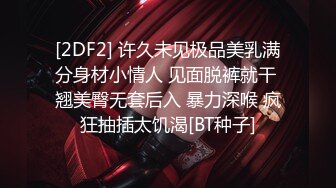 [2DF2] 许久未见极品美乳满分身材小情人 见面脱裤就干 翘美臀无套后入 暴力深喉 疯狂抽插太饥渴[BT种子]